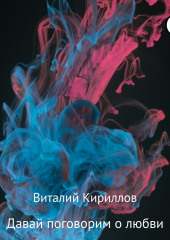 Виталий Кириллов

Давай поговорим о любви